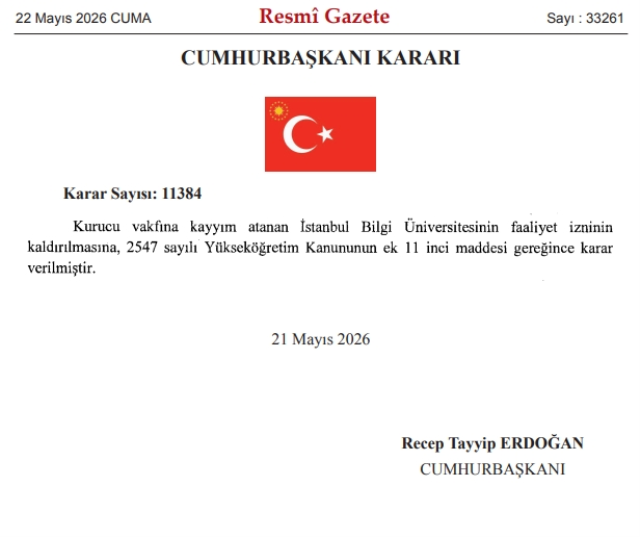 22 Mayıs 2026 CUMA

Resmî Gazete

Sayı : 33261

CUMHURBAŞKANI KARARI

Karar Sayısı: 11384

Kurucu vakfına kayyım atanan İstanbul Bilgi Üniversitesinin faaliyet izninin kaldırılmasına, 2547 sayılı Yükseköğretim Kanununun ek 11 inci maddesi gereğince karar verilmiştir.

21 Mayıs 2026

Recep Tayyip ERDOĞAN
CUMHURBAŞKANI